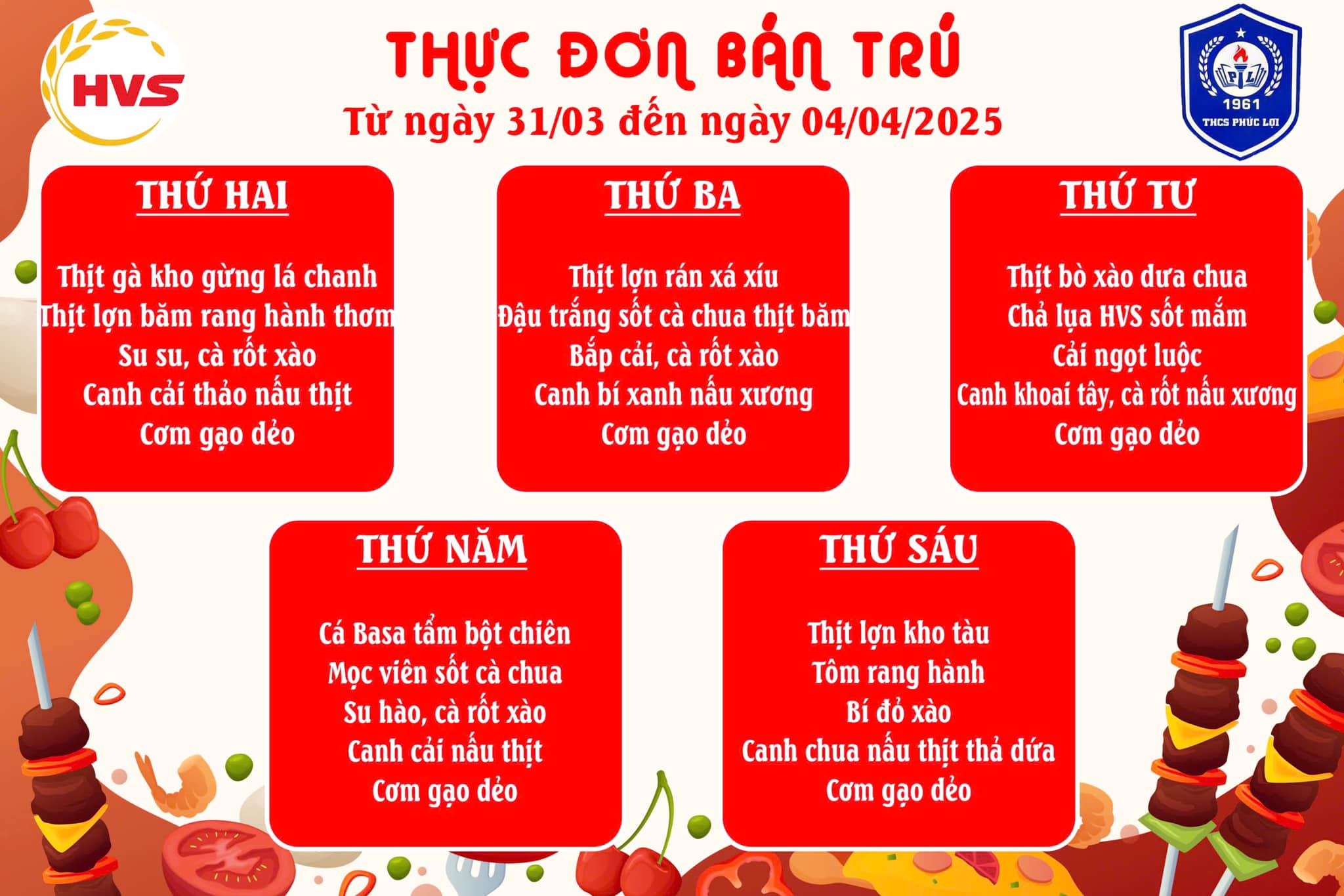 HVS

THỰC ĐƠN BÁN TRÚ
Từ ngày 31/03 đến ngày 04/04/2025

PL
1961
THCS PHÚC LỢI

THỨ HAI

Thịt gà kho gừng lá chanh
Thịt lợn băm rang hành thơm
Su su, cà rốt xào
Canh cải thảo nấu thịt
Cơm gạo dẻo

THỨ BA

Thịt lợn rán xá xíu
Đậu trắng sốt cà chua thịt băm
Bắp cải, cà rốt xào
Canh bí xanh nấu xương
Cơm gạo dẻo

THỨ TƯ

Thịt bò xào dưa chua
Chả lụa HVS sốt mắm
Cải ngọt luộc
Canh khoai tây, cà rốt nấu xương
Cơm gạo dẻo

THỨ NĂM

Cá Basa tẩm bột chiên
Mọc viên sốt cà chua
Su hào, cà rốt xào
Canh cải nấu thịt
Cơm gạo dẻo

THỨ SÁU

Thịt lợn kho tàu
Tôm rang hành
Bí đỏ xào
Canh chua nấu thịt thả dứa
Cơm gạo dẻo